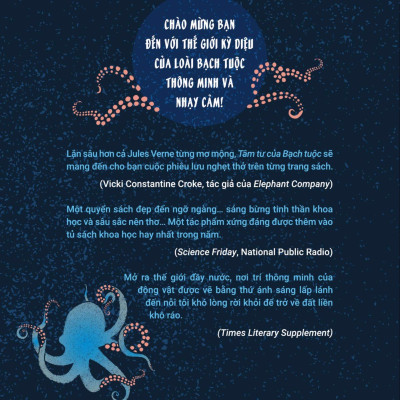 CHÀO MỪNG BẠN
ĐẾN VỚI THẾ GIỚI KỲ DIỆU
CỦA LOÀI BẠCH TUỘC
THÔNG MINH VÀ
NHẠY CẢM!

Lặn sâu hơn cả Jules Verne từng mơ mộng, Tâm tư của Bạch tuộc sẽ mang đến cho bạn cuộc phiêu lưu nghẹt thở trên từng trang sách.

(Vicki Constantine Croke, tác giả của Elephant Company)

Một quyển sách đẹp đến ngỡ ngàng... sáng bừng tinh thần khoa học và sâu sắc nên thơ... Một tác phẩm xứng đáng được thêm vào tủ sách khoa học hay nhất trong năm.

(Science Friday, National Public Radio)

Mở ra thế giới đầy nước, nơi trí thông minh của động vật được vẽ bằng thứ ánh sáng lấp lánh đến nỗi tôi khó lòng rời khỏi để trở về đất liền khô ráo.

(Times Literary Supplement)